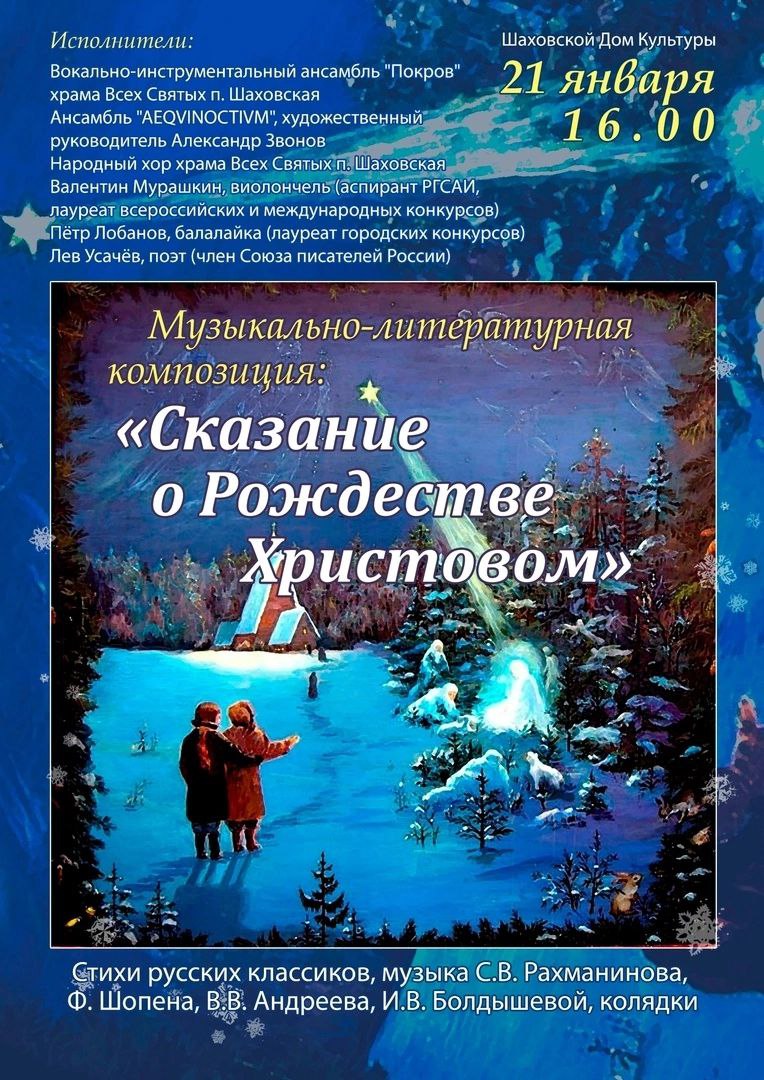 Исполнители:
Вокально-инструментальный ансамбль "Покров" храма Всех Святых п. Шаховская
Ансамбль "AEQVINOCTIVM", художественный руководитель Александр Звонов
Народный хор храма Всех Святых п. Шаховская
Валентин Мурашкин, виолончель (аспирант РГСАИ, лауреат всероссийских и международных конкурсов)
Пётр Лобанов, балалайка (лауреат городских конкурсов)
Лев Усачёв, поэт (член Союза писателей России)

Шаховской Дом Культуры
21 января
16.00

Музыкально-литературная композиция:
«Сказание о Рождестве Христовом»

Стихи русских классиков, музыка С.В. Рахманинова, Ф. Шопена, В.В. Андреева, И.В. Болдышевой, колядки